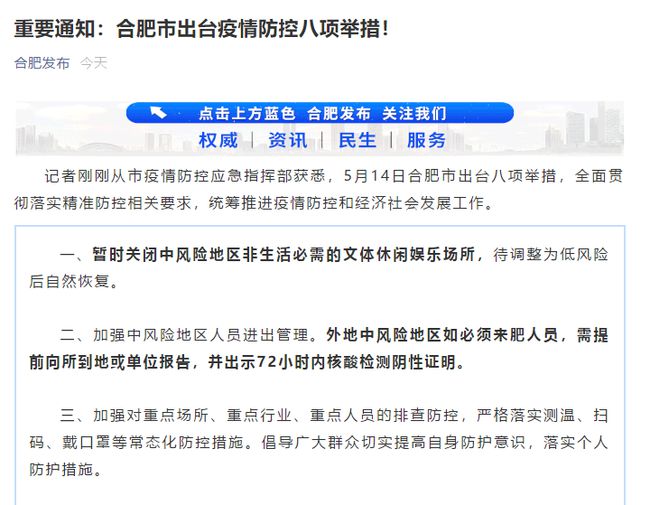 重要通知：合肥市出台疫情防控八项举措！

合肥发布 今天

点击上方蓝色 合肥发布 关注我们

权威 | 资讯 | 民生 | 服务

记者刚刚从市疫情防控应急指挥部获悉，5月14日合肥市出台八项举措，全面贯彻落实精准防控相关要求，统筹推进疫情防控和经济社会发展工作。

一、暂时关闭中风险地区非生活必需的文体休闲娱乐场所，待调整为低风险后自然恢复。

二、加强中风险地区人员进出管理。外地中风险地区如必须来肥人员，需提前向所到地或单位报告，并出示72小时内核酸检测阴性证明。

三、加强对重点场所、重点行业、重点人员的排查防控，严格落实测温、扫码、戴口罩等常态化防控措施。倡导广大群众切实提高自身防护意识，落实个人防护措施。